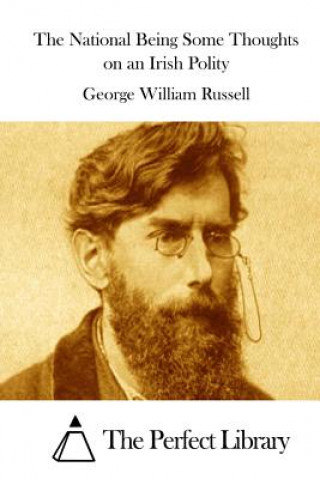 The National Being Some Thoughts on an Irish Polity

George William Russell

The Perfect Library